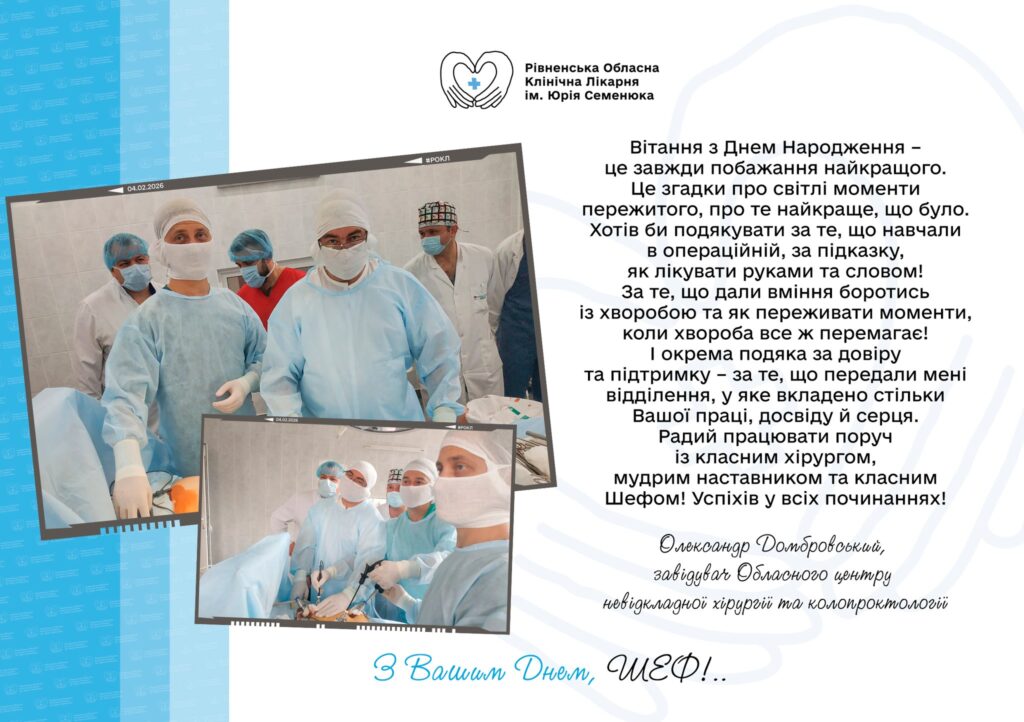 Рівненська Обласна Клінічна Лікарня ім. Юрія Семенюка

04.02.2026
#РОКЛ

04.02.2026
#РОКЛ

Вітання з Днем Народження – це завжди побажання найкращого. Це згадки про світлі моменти пережитого, про те найкраще, що було. Хотів би подякувати за те, що навчали в операційній, за підказку, як лікувати руками та словом! За те, що дали вміння боротись із хворобою та як переживати моменти, коли хвороба все ж перемагає! І окрема подяка за довіру та підтримку – за те, що передали мені відділення, у яке вкладено стільки Вашої праці, досвіду й серця. Радий працювати поруч із класним хірургом, мудрим наставником та класним Шефом! Успіхів у всіх починаннях!

Олександр Домбровський,
завідувач Обласного центру
невідкладної хірургії та колопроктології

З Вашим Днем, ШЕФ!..